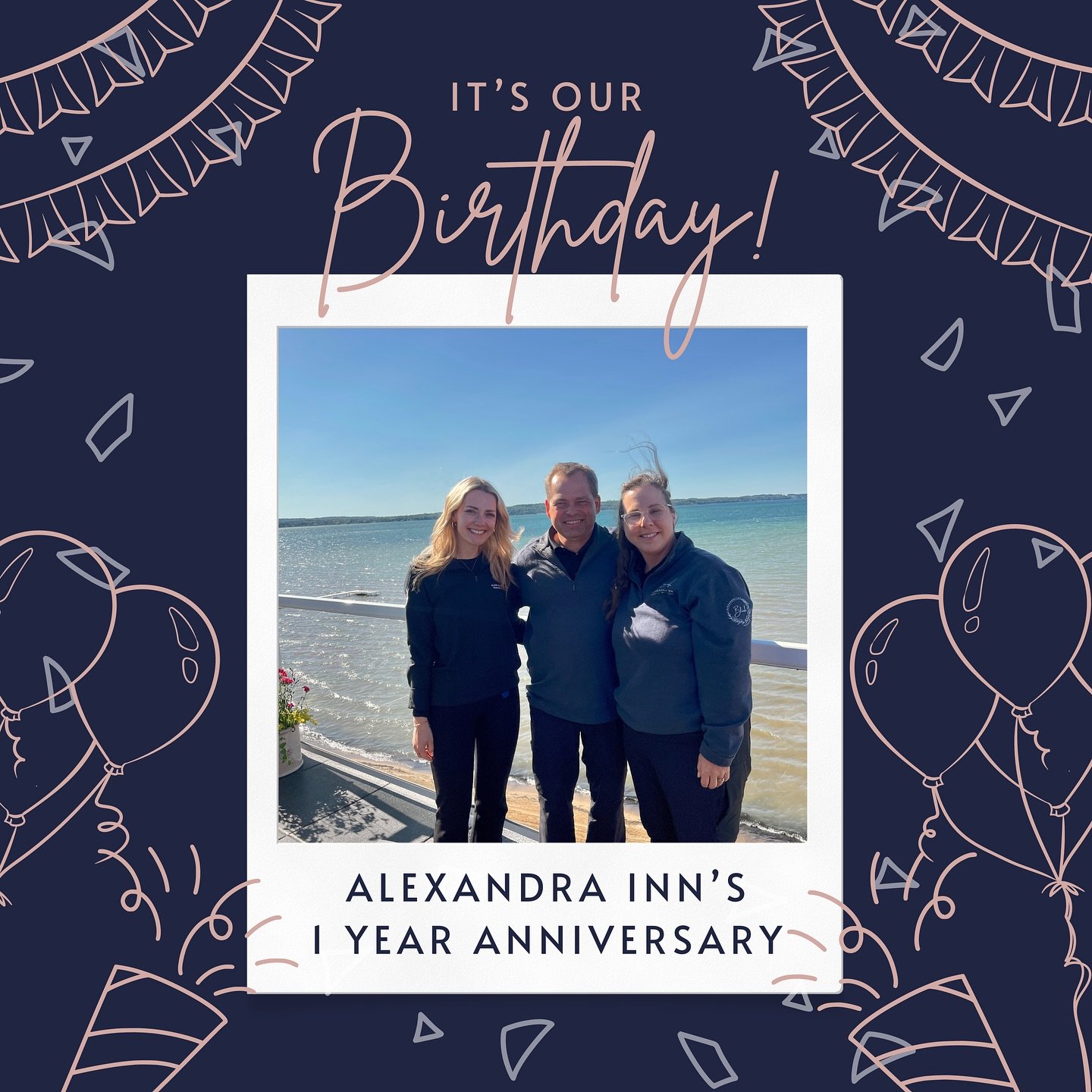 IT'S OUR
Birthday!

ALEXANDRA INN'S
1 YEAR ANNIVERSARY